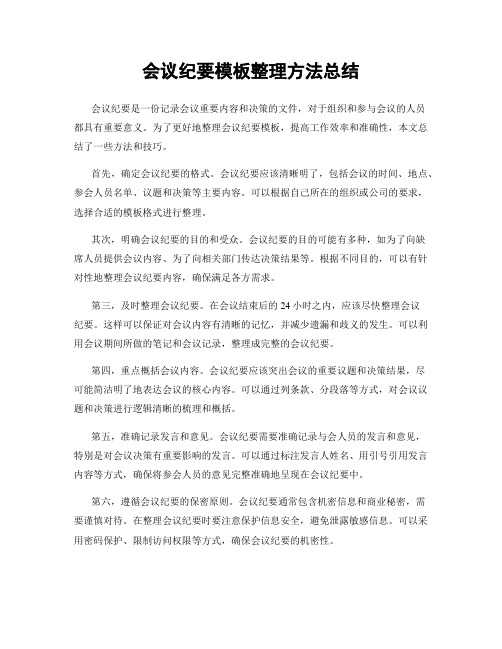 会议纪要模板整理方法总结

会议纪要是一份记录会议重要内容和决策的文件，对于组织和参与会议的人员都具有重要意义。为了更好地整理会议纪要模板，提高工作效率和准确性，本文总结了一些方法和技巧。

首先，确定会议纪要的格式。会议纪要应该清晰明了，包括会议的时间、地点、参会人员名单、议题和决策等主要内容。可以根据自己所在的组织或公司的要求，选择合适的模板格式进行整理。

其次，明确会议纪要的目的和受众。会议纪要的目的可能有多种，如为了向缺席人员提供会议内容、为了向相关部门传达决策结果等。根据不同目的，可以有针对性地整理会议纪要内容，确保满足各方需求。

第三，及时整理会议纪要。在会议结束后的 24 小时之内，应该尽快整理会议纪要。这样可以保证对会议内容有清晰的记忆，并减少遗漏和歧义的发生。可以利用会议期间所做的笔记和会议记录，整理成完整的会议纪要。

第四，重点概括会议内容。会议纪要应该突出会议的重要议题和决策结果，尽可能简洁明了地表达会议的核心内容。可以通过列条款、分段落等方式，对会议议题和决策进行逻辑清晰的梳理和概括。

第五，准确记录发言和意见。会议纪要需要准确记录与会人员的发言和意见，特别是对会议决策有重要影响的发言。可以通过标注发言人姓名、用引号引用发言内容等方式，确保将参会人员的意见完整准确地呈现在会议纪要中。

第六，遵循会议纪要的保密原则。会议纪要通常包含机密信息和商业秘密，需要谨慎对待。在整理会议纪要时要注意保护信息安全，避免泄露敏感信息。可以采用密码保护、限制访问权限等方式，确保会议纪要的机密性。